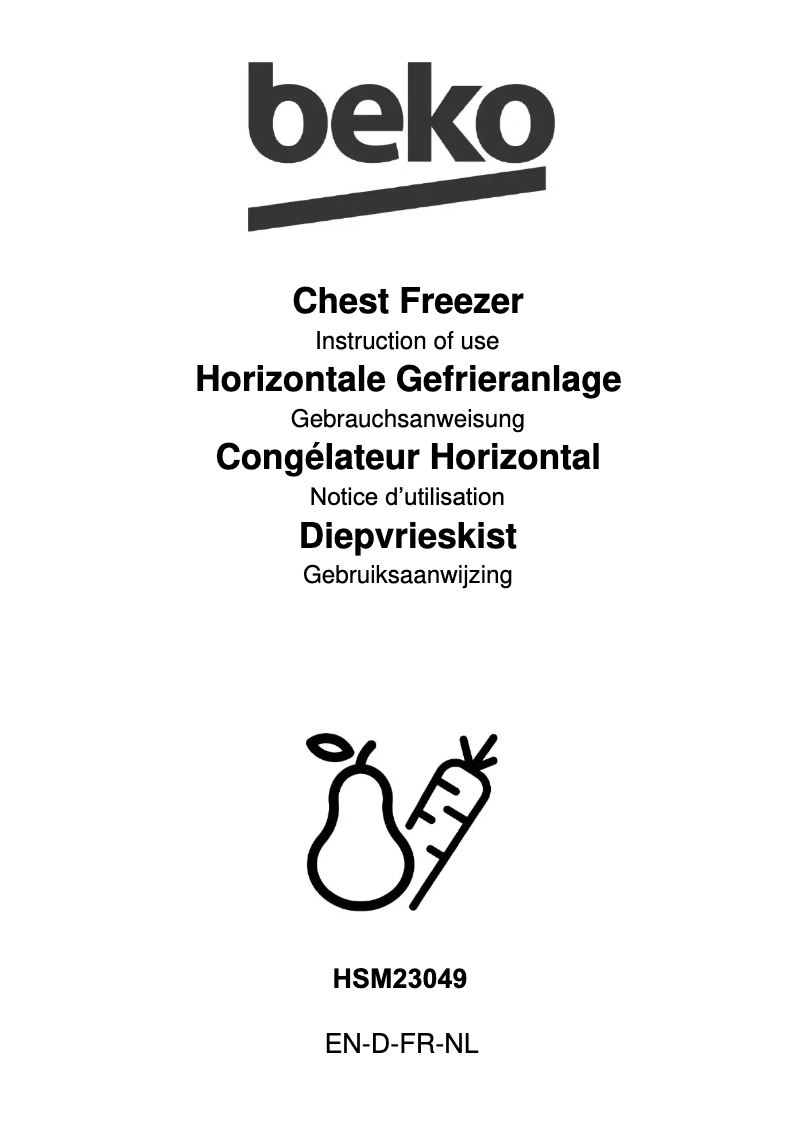 beko

Chest Freezer

Instruction of use

Horizontale Gefrieranlage

Gebrauchsanweisung

Congélateur Horizontal

Notice d'utilisation

Diepvrieskist

Gebruiksaanwijzing

HSM23049

EN-D-FR-NL